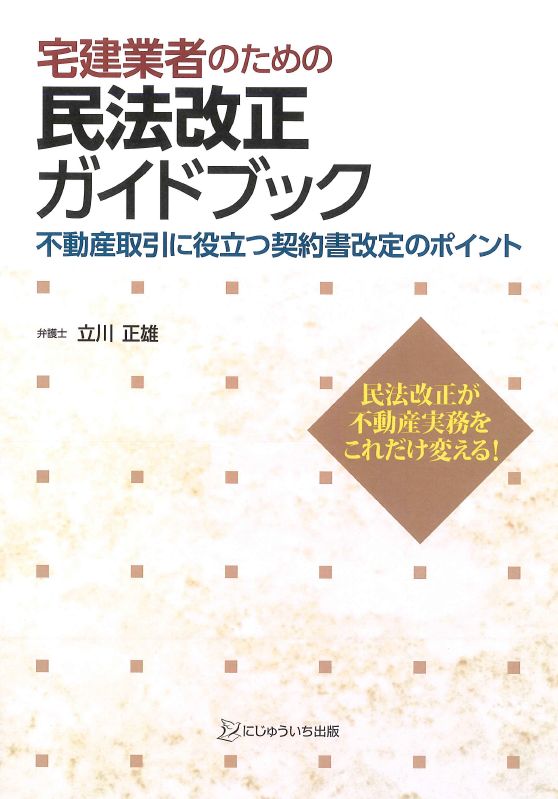 宅建業者のための
民法改正
ガイドブック
不動産取引に役立つ契約書改定のポイント

弁護士 立川 正雄

民法改正が
不動産実務を
これだけ変える!

にじゅういち出版